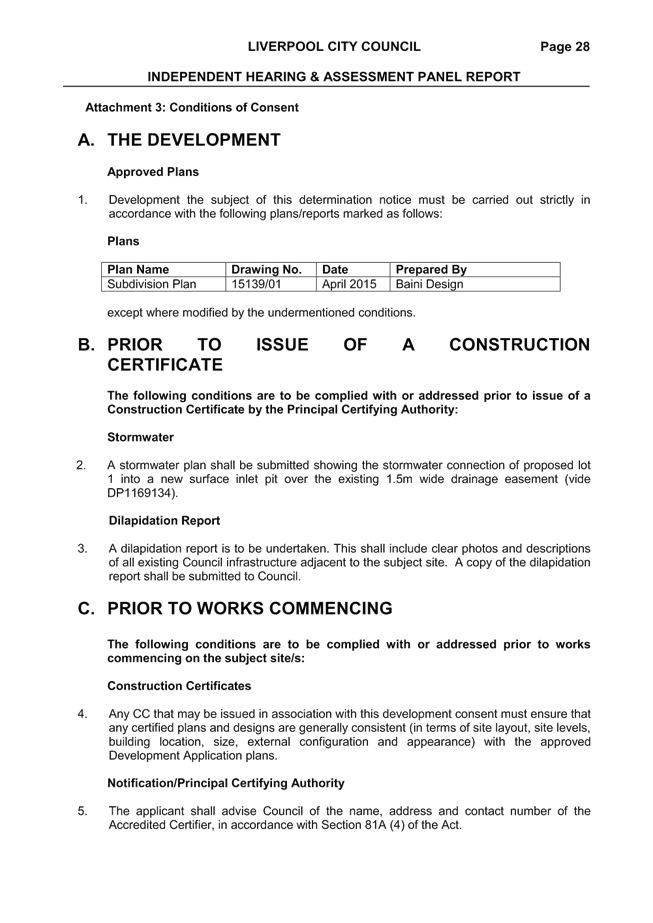 LIVERPOOL CITY COUNCIL Page 28

INDEPENDENT HEARING & ASSESSMENT PANEL REPORT

Attachment 3: Conditions of Consent

A. THE DEVELOPMENT

Approved Plans

1. Development the subject of this determination notice must be carried out strictly in accordance with the following plans/reports marked as follows:

Plans

| Plan Name | Drawing No. | Date | Prepared By |
|---|---|---|---|
| Subdivision Plan | 15139/01 | April 2015 | Baini Design |

except where modified by the undermentioned conditions.

B. PRIOR TO ISSUE OF A CONSTRUCTION CERTIFICATE

The following conditions are to be complied with or addressed prior to issue of a Construction Certificate by the Principal Certifying Authority:

Stormwater

2. A stormwater plan shall be submitted showing the stormwater connection of proposed lot 1 into a new surface inlet pit over the existing 1.5m wide drainage easement (vide DP1169134).

Dilapidation Report

3. A dilapidation report is to be undertaken. This shall include clear photos and descriptions of all existing Council infrastructure adjacent to the subject site. A copy of the dilapidation report shall be submitted to Council.

C. PRIOR TO WORKS COMMENCING

The following conditions are to be complied with or addressed prior to works commencing on the subject site/s:

Construction Certificates

4. Any CC that may be issued in association with this development consent must ensure that any certified plans and designs are generally consistent (in terms of site layout, site levels, building location, size, external configuration and appearance) with the approved Development Application plans.

Notification/Principal Certifying Authority

5. The applicant shall advise Council of the name, address and contact number of the Accredited Certifier, in accordance with Section 81A (4) of the Act.